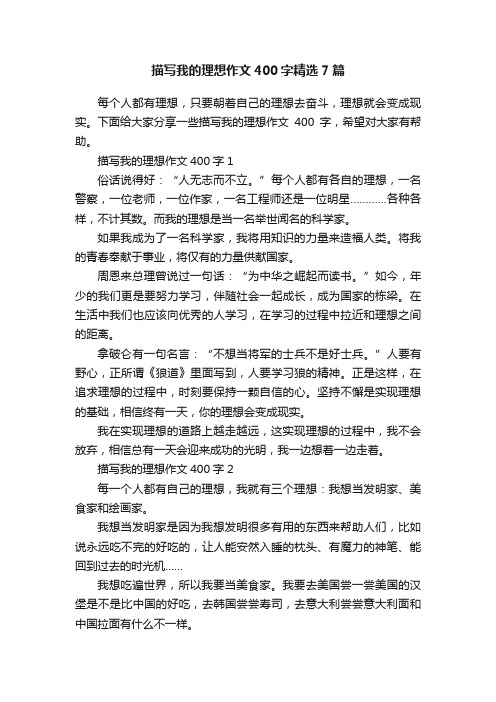 描写我的理想作文400字精选7篇

每个人都有理想，只要朝着自己的理想去奋斗，理想就会变成现实。下面给大家分享一些描写我的理想作文 400 字，希望对大家有帮助。

描写我的理想作文400字1

俗话说得好：“人无志而不立。”每个人都有各自的理想，一名警察，一位老师，一位作家，一名工程师还是一位明星…………各种各样，不计其数。而我的理想是当一名举世闻名的科学家。

如果我成为了一名科学家，我将用知识的力量来造福人类。将我的青春奉献于事业，将仅有的力量供献国家。

周恩来总理曾说过一句话：“为中华之崛起而读书。”如今，年少的我们更是要努力学习，伴随社会一起成长，成为国家的栋梁。在生活中我们也应该向优秀的人学习，在学习的过程中拉近和理想之间的距离。

拿破仑有一句名言：“不想当将军的士兵不是好士兵。”人要有野心，正所谓《狼道》里面写到，人要学习狼的精神。正是这样，在追求理想的过程中，时刻要保持一颗自信的心。坚持不懈是实现理想的基础，相信终有一天，你的理想会变成现实。

我在实现理想的道路上越走越远，这实现理想的过程中，我不会放弃，相信总有一天会迎来成功的光明，我一边想着一边走着。

描写我的理想作文400字2

每一个人都有自己的理想，我就有三个理想：我想当发明家、美食家和绘画家。

我想当发明家是因为我想发明很多有用的东西来帮助人们，比如说永远吃不完的好吃的，让人能安然入睡的枕头、有魔力的神笔、能回到过去的时光机……

我想吃遍世界，所以我要当美食家。我要去美国尝一尝美国的汉堡是不是比中国的好吃，去韩国尝尝寿司，去意大利尝尝意大利面和中国拉面有什么不一样。